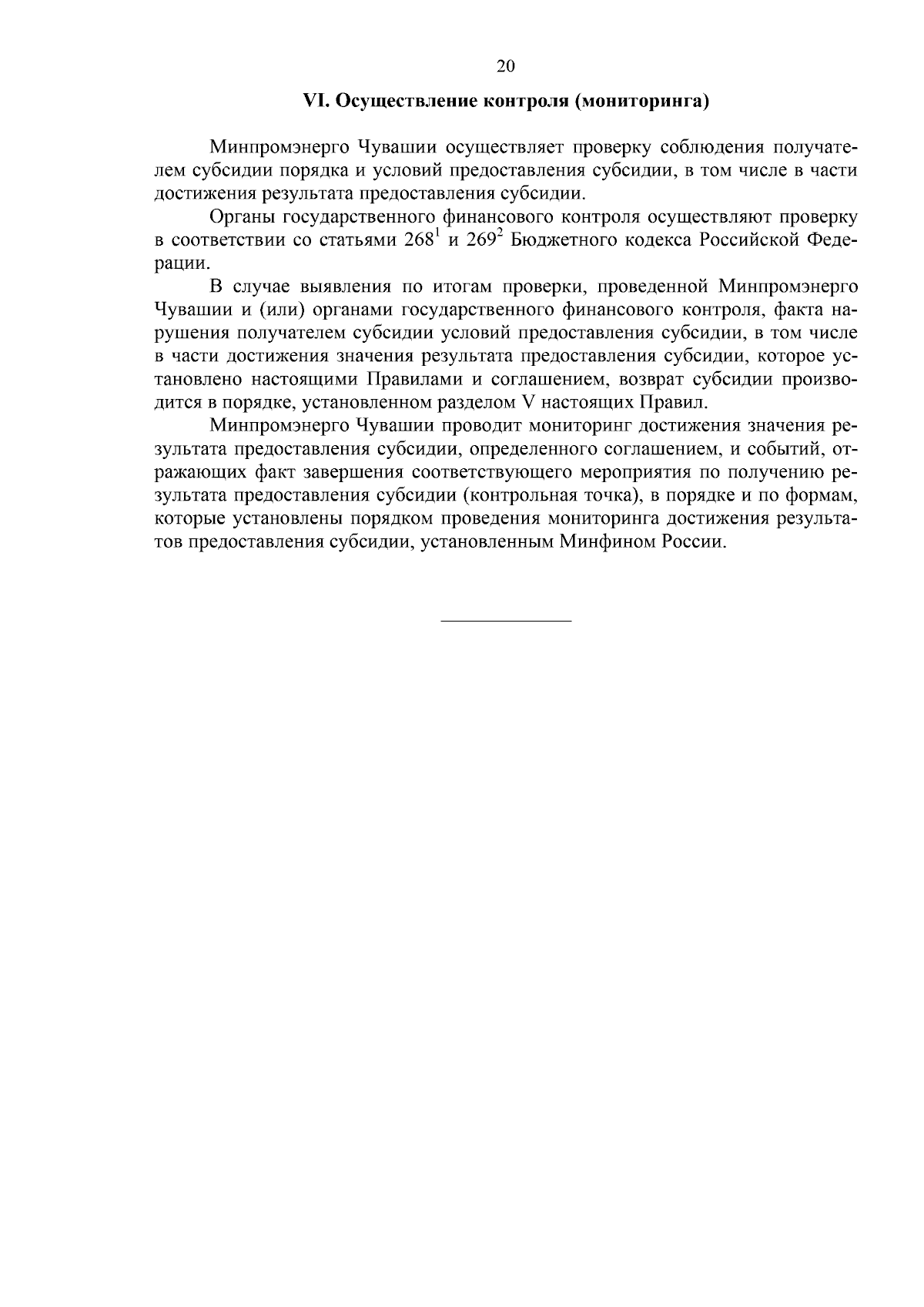 20

VI. Осуществление контроля (мониторинга)

Минпромэнерго Чувашии осуществляет проверку соблюдения получателем субсидии порядка и условий предоставления субсидии, в том числе в части достижения результата предоставления субсидии.

Органы государственного финансового контроля осуществляют проверку в соответствии со статьями $268^1$ и $269^2$ Бюджетного кодекса Российской Федерации.

В случае выявления по итогам проверки, проведенной Минпромэнерго Чувашии и (или) органами государственного финансового контроля, факта нарушения получателем субсидии условий предоставления субсидии, в том числе в части достижения значения результата предоставления субсидии, которое установлено настоящими Правилами и соглашением, возврат субсидии производится в порядке, установленном разделом V настоящих Правил.

Минпромэнерго Чувашии проводит мониторинг достижения значения результата предоставления субсидии, определенного соглашением, и событий, отражающих факт завершения соответствующего мероприятия по получению результата предоставления субсидии (контрольная точка), в порядке и по формам, которые установлены порядком проведения мониторинга достижения результатов предоставления субсидии, установленным Минфином России.